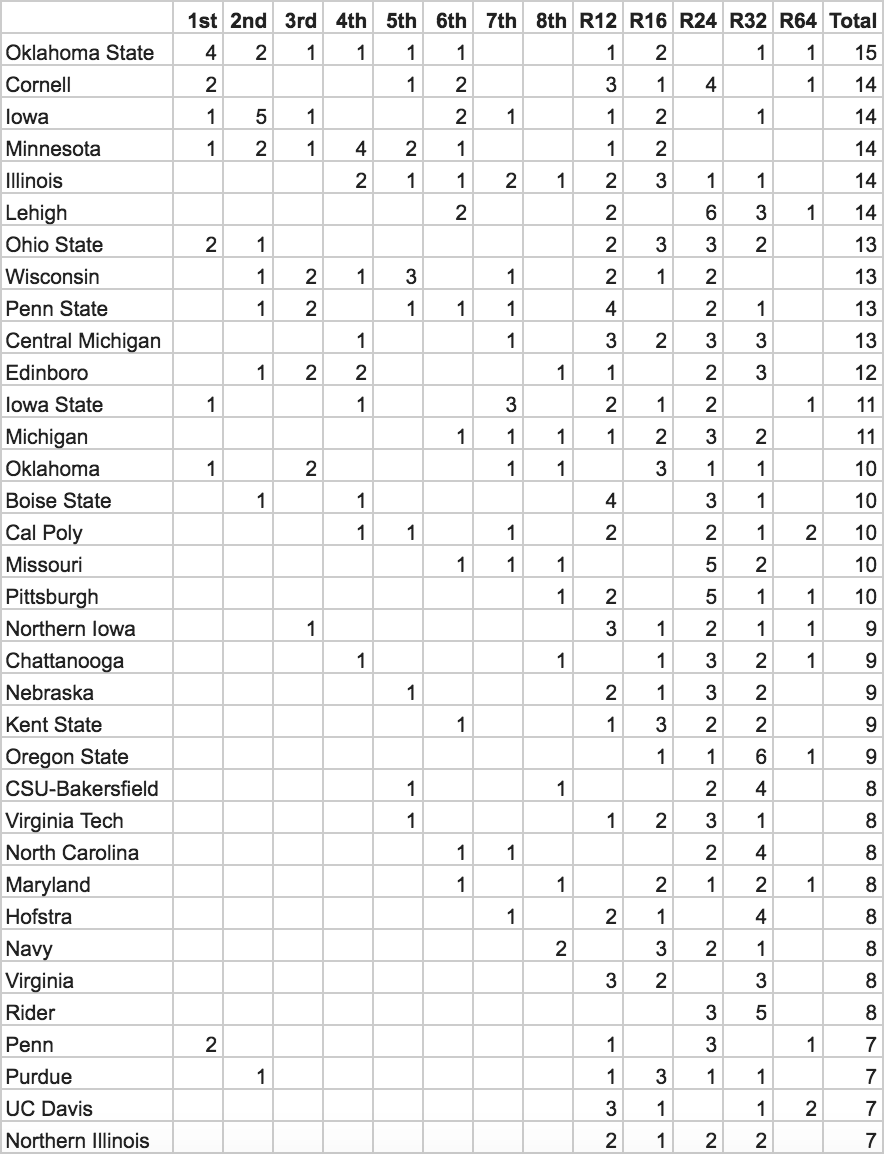 | | 1st | 2nd | 3rd | 4th | 5th | 6th | 7th | 8th | R12 | R16 | R24 | R32 | R64 | Total |
|---|---|---|---|---|---|---|---|---|---|---|---|---|---|---|
| Oklahoma State | 4 | 2 | 1 | 1 | 1 | 1 | | | 1 | 2 | | 1 | 1 | 15 |
| Cornell | 2 | | | | 1 | 2 | | | 3 | 1 | 4 | | 1 | 14 |
| Iowa | 1 | 5 | 1 | | | 2 | 1 | | 1 | 2 | | 1 | | 14 |
| Minnesota | 1 | 2 | 1 | 4 | 2 | 1 | | | 1 | 2 | | | | 14 |
| Illinois | | | | 2 | 1 | 1 | 2 | 1 | 2 | 3 | 1 | 1 | | 14 |
| Lehigh | | | | | | 2 | | | 2 | | 6 | 3 | 1 | 14 |
| Ohio State | 2 | 1 | | | | | | | 2 | 3 | 3 | 2 | | 13 |
| Wisconsin | | 1 | 2 | 1 | 3 | | 1 | | 2 | 1 | 2 | | | 13 |
| Penn State | | 1 | 2 | | 1 | 1 | 1 | | 4 | | 2 | 1 | | 13 |
| Central Michigan | | | | 1 | | | 1 | | 3 | 2 | 3 | 3 | | 13 |
| Edinboro | | 1 | 2 | 2 | | | | 1 | 1 | | 2 | 3 | | 12 |
| Iowa State | 1 | | | 1 | | | 3 | | 2 | 1 | 2 | | 1 | 11 |
| Michigan | | | | | | 1 | 1 | 1 | 1 | 2 | 3 | 2 | | 11 |
| Oklahoma | 1 | | 2 | | | | 1 | 1 | | 3 | 1 | 1 | | 10 |
| Boise State | | 1 | | 1 | | | | | 4 | | 3 | 1 | | 10 |
| Cal Poly | | | | 1 | 1 | | 1 | | 2 | | 2 | 1 | 2 | 10 |
| Missouri | | | | | | 1 | 1 | 1 | | | 5 | 2 | | 10 |
| Pittsburgh | | | | | | | | 1 | 2 | | 5 | 1 | 1 | 10 |
| Northern Iowa | | | 1 | | | | | | 3 | 1 | 2 | 1 | 1 | 9 |
| Chattanooga | | | | 1 | | | | 1 | | 1 | 3 | 2 | 1 | 9 |
| Nebraska | | | | | 1 | | | | 2 | 1 | 3 | 2 | | 9 |
| Kent State | | | | | | 1 | | | 1 | 3 | 2 | 2 | | 9 |
| Oregon State | | | | | | | | | | 1 | 1 | 6 | 1 | 9 |
| CSU-Bakersfield | | | | | 1 | | | 1 | | | 2 | 4 | | 8 |
| Virginia Tech | | | | | 1 | | | | 1 | 2 | 3 | 1 | | 8 |
| North Carolina | | | | | | 1 | 1 | | | | 2 | 4 | | 8 |
| Maryland | | | | | | 1 | | 1 | | 2 | 1 | 2 | 1 | 8 |
| Hofstra | | | | | | | 1 | | 2 | 1 | | 4 | | 8 |
| Navy | | | | | | | | 2 | | 3 | 2 | 1 | | 8 |
| Virginia | | | | | | | | | 3 | 2 | | 3 | | 8 |
| Rider | | | | | | | | | | | 3 | 5 | | 8 |
| Penn | 2 | | | | | | | | 1 | | 3 | | 1 | 7 |
| Purdue | | 1 | | | | | | | 1 | 3 | 1 | 1 | | 7 |
| UC Davis | | | | | | | | | 3 | 1 | | 1 | 2 | 7 |
| Northern Illinois | | | | | | | | | 2 | 1 | 2 | 2 | | 7 |